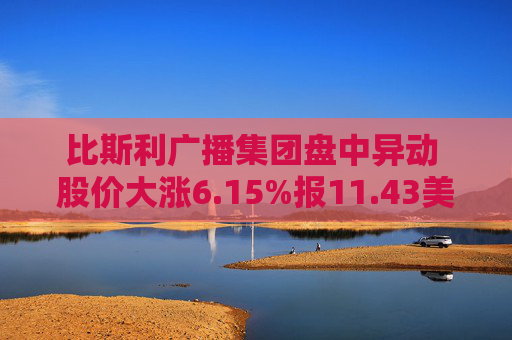 比斯利广播集团盘中异动
股价大涨6.15%报11.43美